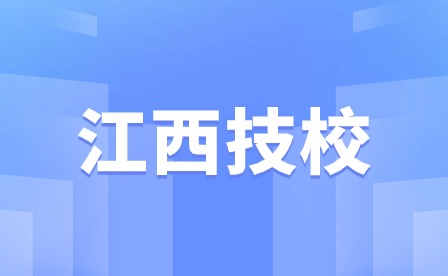 江西技校